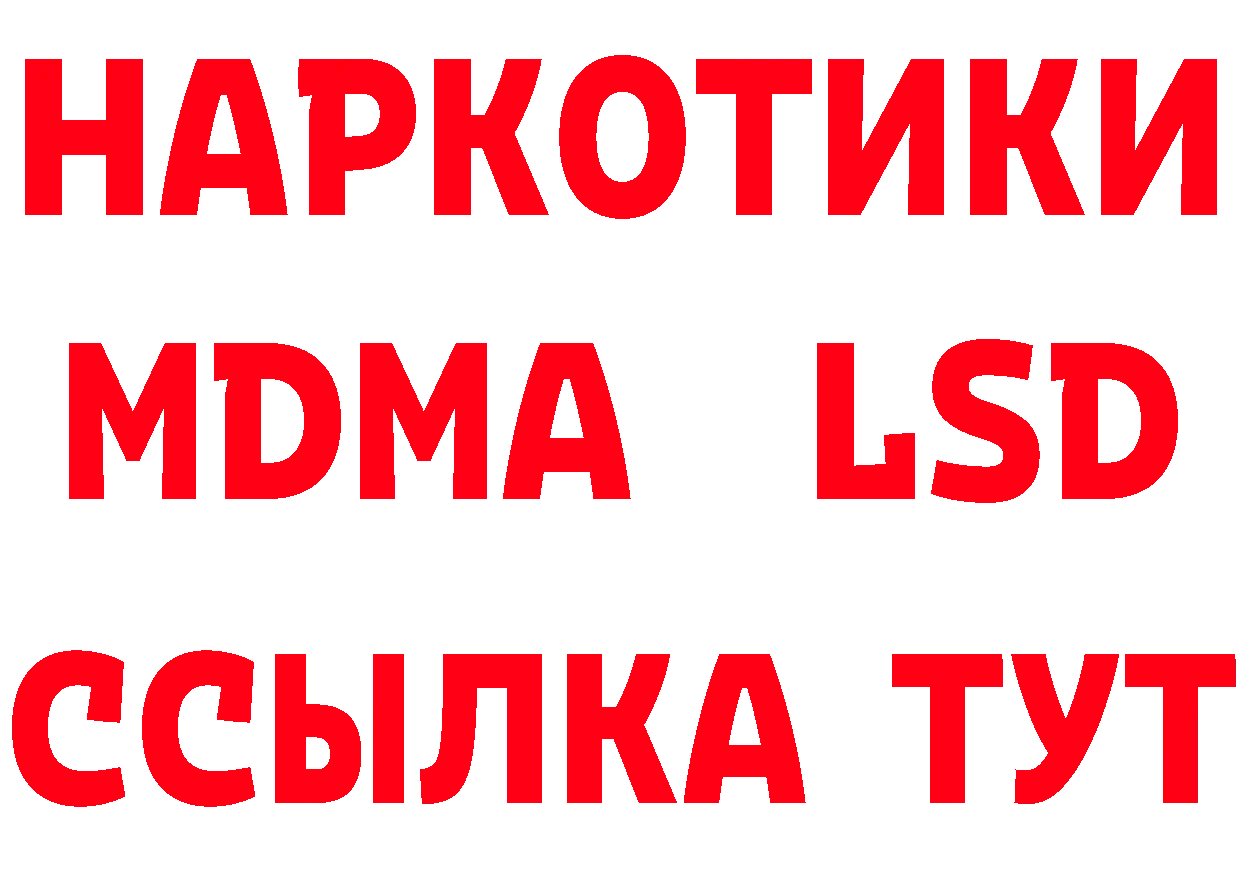 НАРКОТИКИ
MDMA LSD
ССЫЛКА ТУТ